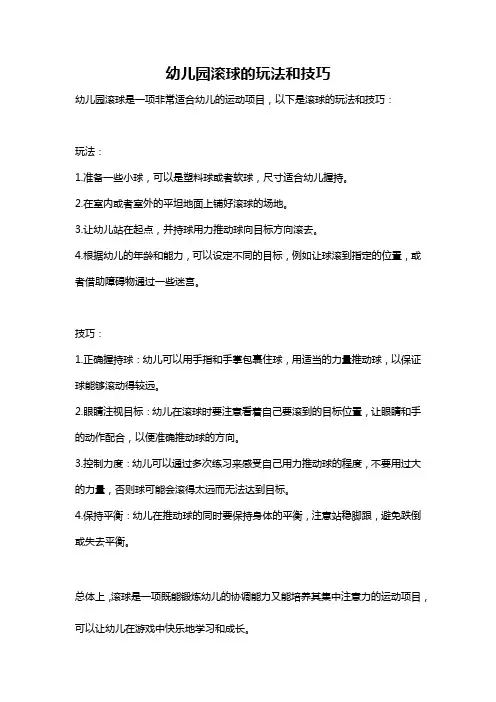 幼儿园滚球的玩法和技巧

幼儿园滚球是一项非常适合幼儿的运动项目，以下是滚球的玩法和技巧：

玩法：

1.准备一些小球，可以是塑料球或者软球，尺寸适合幼儿握持。

2.在室内或者室外的平坦地面上铺好滚球的场地。

3.让幼儿站在起点，并持球用力推动球向目标方向滚去。

4.根据幼儿的年龄和能力，可以设定不同的目标，例如让球滚到指定的位置，或者借助障碍物通过一些迷宫。

技巧：

1.正确握持球：幼儿可以用手指和手掌包裹住球，用适当的力量推动球，以保证球能够滚动得较远。

2.眼睛注视目标：幼儿在滚球时要注意看着自己要滚到的目标位置，让眼睛和手的动作配合，以便准确推动球的方向。

3.控制力度：幼儿可以通过多次练习来感受自己用力推动球的程度，不要用过大的力量，否则球可能会滚得太远而无法达到目标。

4.保持平衡：幼儿在推动球的同时要保持身体的平衡，注意站稳脚跟，避免跌倒或失去平衡。

总体上，滚球是一项既能锻炼幼儿的协调能力又能培养其集中注意力的运动项目，可以让幼儿在游戏中快乐地学习和成长。